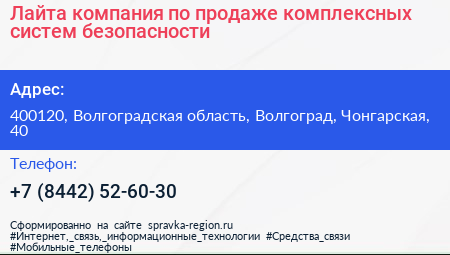 Лайта компания по продаже комплексных систем безопасности

Адрес:

400120, Волгоградская область, Волгоград, Чонгарская, 40

Телефон:

+7 (8442) 52-60-30

Сформированно на сайте spravka-region.ru
#Интернет,_связь,_информационные_технологии #Средства_связи
#Мобильные_телефоны